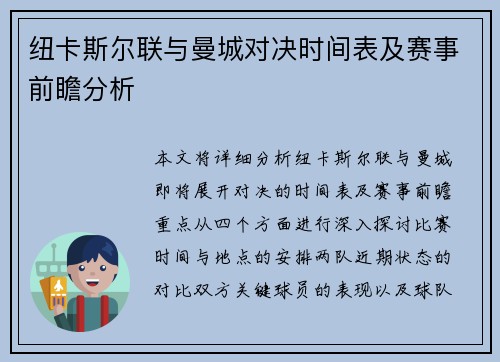 纽卡斯尔联与曼城对决时间表及赛事前瞻分析

本文将详细分析纽卡斯尔联与曼城即将展开对决的时间表及赛事前瞻重点从四个方面进行深入探讨比赛时间与地点的安排两队近期状态的对比双方关键球员的表现以及球队